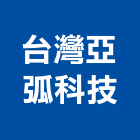 台灣亞
弧科技